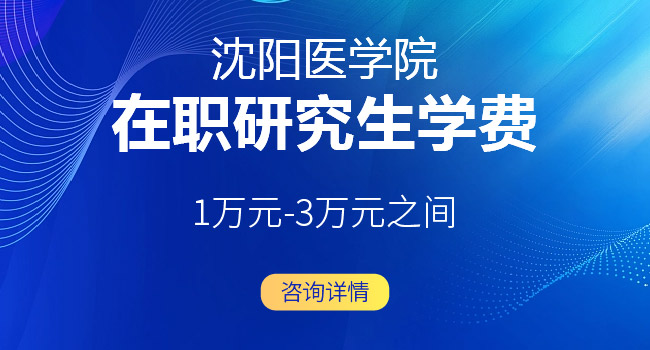 沈阳医学院
在职研究生学费

1万元-3万元之间

咨询详情